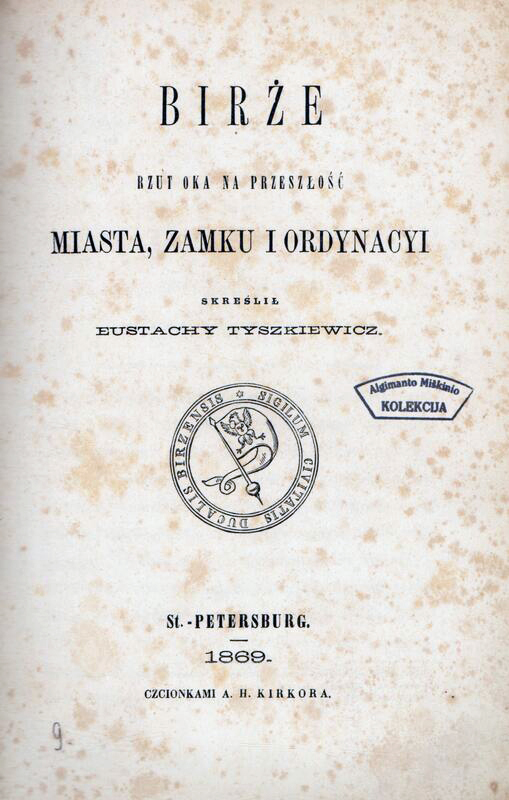 BIRŻE

RZUT OKA NA PRZESZŁOŚĆ

MIASTA, ZAMKU I ORDYNACYI

SKREŚLIŁ

EUSTACHY TYSZKIEWICZ.

SIGILUM CIVITATIS DUCALIS BIRZENSIS

Algimanto Miškinio
KOLEKCIJA

St.-PETERSBURG.

1869.

CZCIONKAMI A. H. KIRKORA.

9